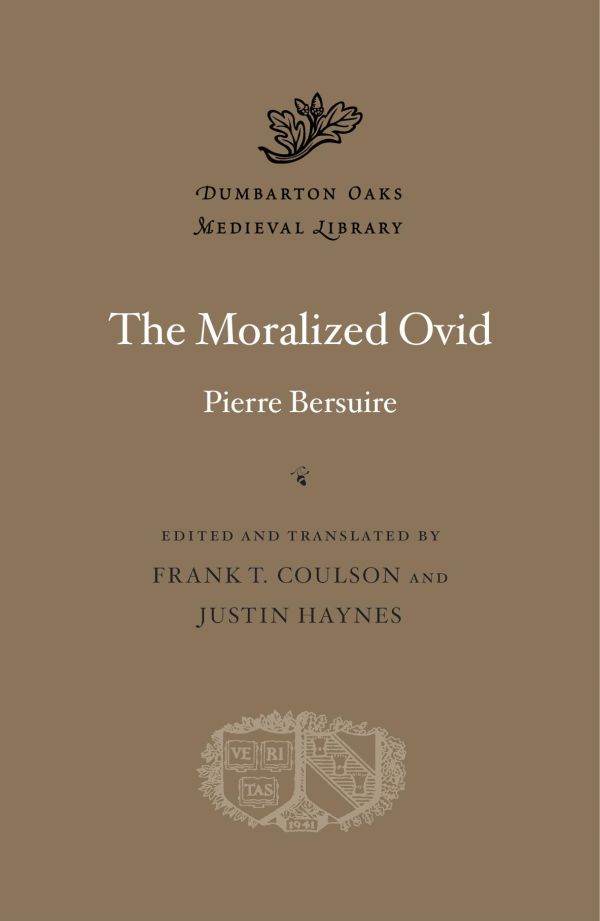 DUMBARTON OAKS
MEDIEVAL LIBRARY

The Moralized Ovid

Pierre Bersuire

EDITED AND TRANSLATED BY
FRANK T. COULSON AND
JUSTIN HAYNES

VE RI
TAS
1941